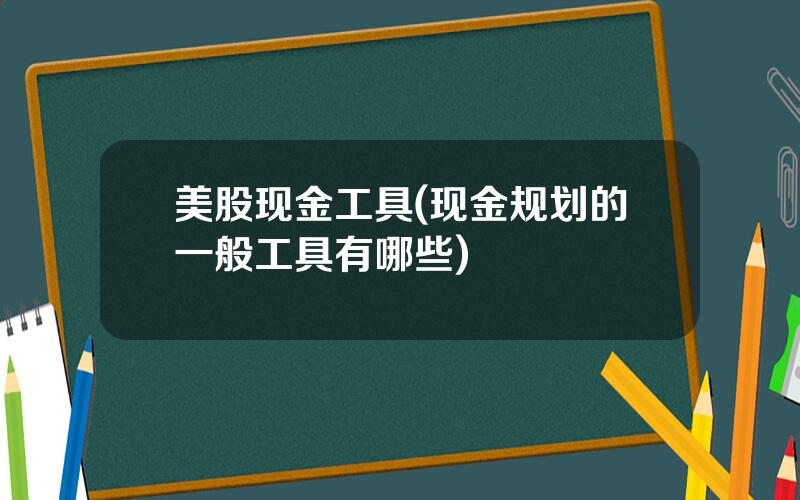 美股现金工具(现金规划的一般工具有哪些)